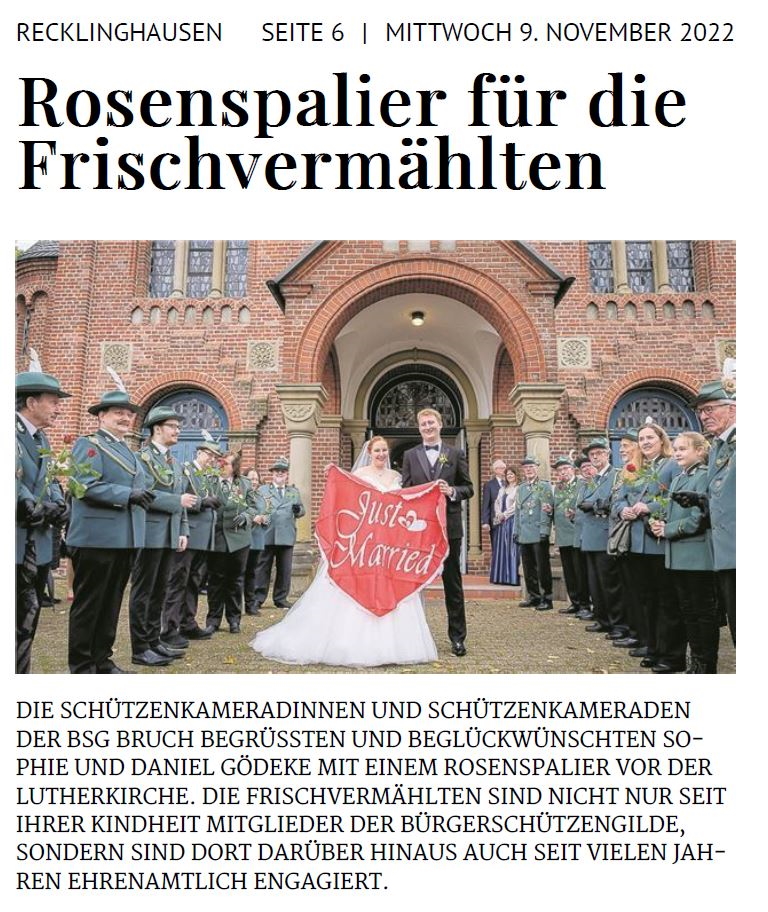 RECKLINGHAUSEN SEITE 6 | MITTWOCH 9. NOVEMBER 2022

Rosenspalier für die Frischvermählten

Just Married

DIE SCHÜTZENKAMERADINNEN UND SCHÜTZENKAMERADEN DER BSG BRUCH BEGRÜSSTEN UND BEGLÜCKWÜNSCHTEN SOPHIE UND DANIEL GÖDEKE MIT EINEM ROSENSPALIER VOR DER LUTHERKIRCHE. DIE FRISCHVERMÄHLTEN SIND NICHT NUR SEIT IHRER KINDHEIT MITGLIEDER DER BÜRGERSCHÜTZENGILDE, SONDERN SIND DORT DARÜBER HINAUS AUCH SEIT VIELEN JAHREN EHRENAMTLICH ENGAGIERT.